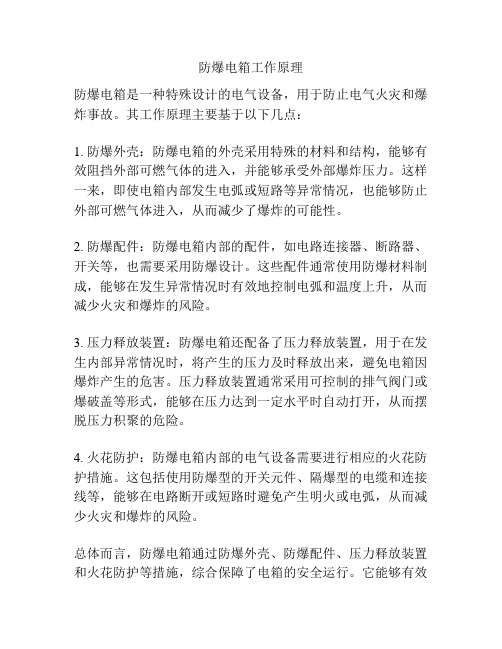 防爆电箱工作原理

防爆电箱是一种特殊设计的电气设备，用于防止电气火灾和爆炸事故。其工作原理主要基于以下几点：

1. 防爆外壳：防爆电箱的外壳采用特殊的材料和结构，能够有效阻挡外部可燃气体的进入，并能够承受外部爆炸压力。这样一来，即使电箱内部发生电弧或短路等异常情况，也能够防止外部可燃气体进入，从而减少了爆炸的可能性。

2. 防爆配件：防爆电箱内部的配件，如电路连接器、断路器、开关等，也需要采用防爆设计。这些配件通常使用防爆材料制成，能够在发生异常情况时有效地控制电弧和温度上升，从而减少火灾和爆炸的风险。

3. 压力释放装置：防爆电箱还配备了压力释放装置，用于在发生内部异常情况时，将产生的压力及时释放出来，避免电箱因爆炸产生的危害。压力释放装置通常采用可控制的排气阀门或爆破盖等形式，能够在压力达到一定水平时自动打开，从而摆脱压力积聚的危险。

4. 火花防护：防爆电箱内部的电气设备需要进行相应的火花防护措施。这包括使用防爆型的开关元件、隔爆型的电缆和连接线等，能够在电路断开或短路时避免产生明火或电弧，从而减少火灾和爆炸的风险。

总体而言，防爆电箱通过防爆外壳、防爆配件、压力释放装置和火花防护等措施，综合保障了电箱的安全运行。它能够有效